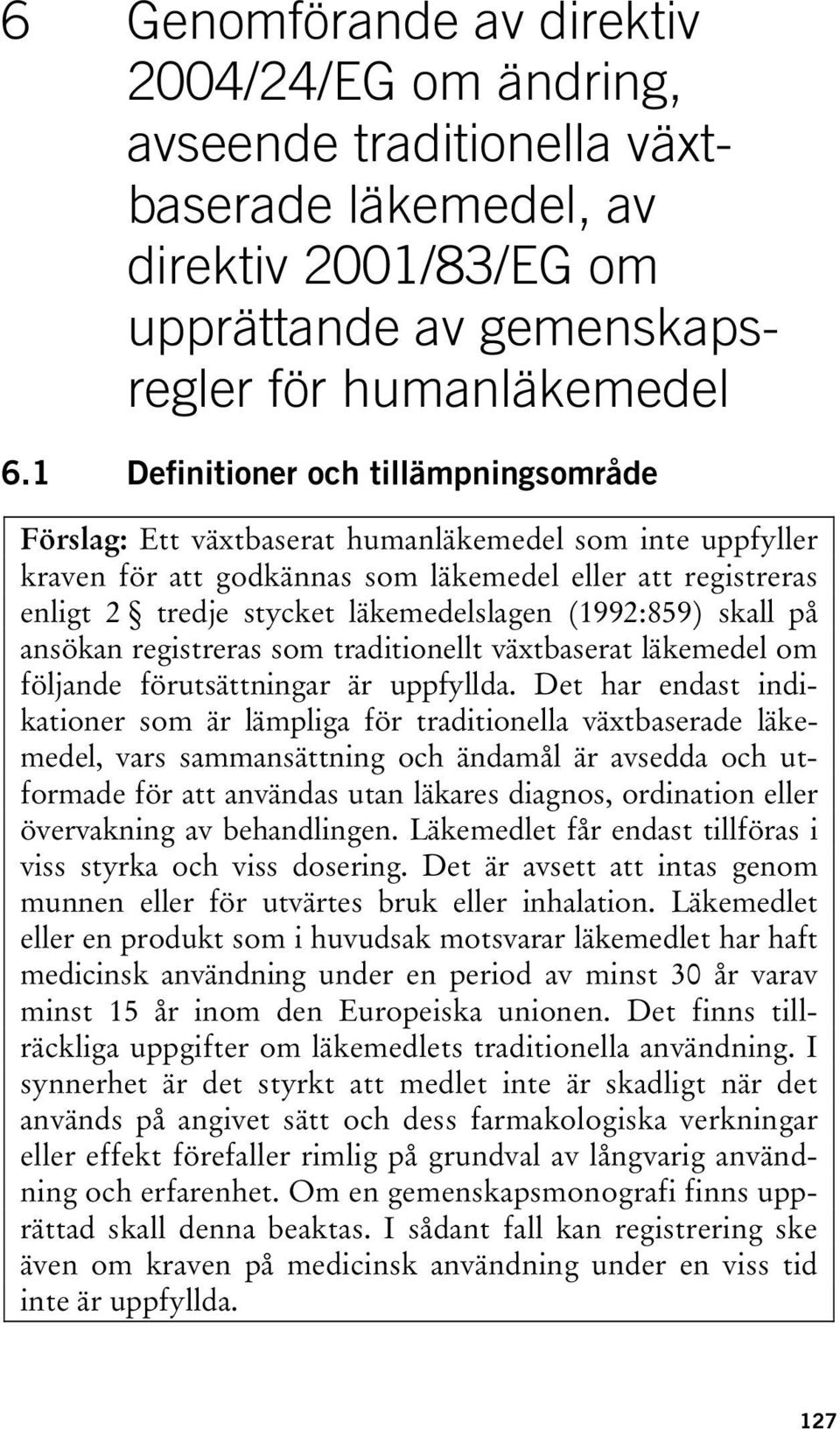 6 Genomförande av direktiv 2004/24/EG om ändring, avseende traditionella växtbaserade läkemedel, av direktiv 2001/83/EG om upprättande av gemenskapsregler för humanläkemedel

6.1 Definitioner och tillämpningsområde

Förslag: Ett växtbaserat humanläkemedel som inte uppfyller kraven för att godkännas som läkemedel eller att registreras enligt 2 § tredje stycket läkemedelslagen (1992:859) skall på ansökan registreras som traditionellt växtbaserat läkemedel om följande förutsättningar är uppfyllda. Det har endast indikationer som är lämpliga för traditionella växtbaserade läkemedel, vars sammansättning och ändamål är avsedda och utformade för att användas utan läkares diagnos, ordination eller övervakning av behandlingen. Läkemedlet får endast tillföras i viss styrka och viss dosering. Det är avsett att intas genom munnen eller för utvärtes bruk eller inhalation. Läkemedlet eller en produkt som i huvudsak motsvarar läkemedlet har haft medicinsk användning under en period av minst 30 år varav minst 15 år inom den Europeiska unionen. Det finns tillräckliga uppgifter om läkemedlets traditionella användning. I synnerhet är det styrkt att medlet inte är skadligt när det används på angivet sätt och dess farmakologiska verkningar eller effekt förefaller rimlig på grundval av långvarig användning och erfarenhet. Om en gemenskapsmonografi finns upprättad skall denna beaktas. I sådant fall kan registrering ske även om kraven på medicinsk användning under en viss tid inte är uppfyllda.

127